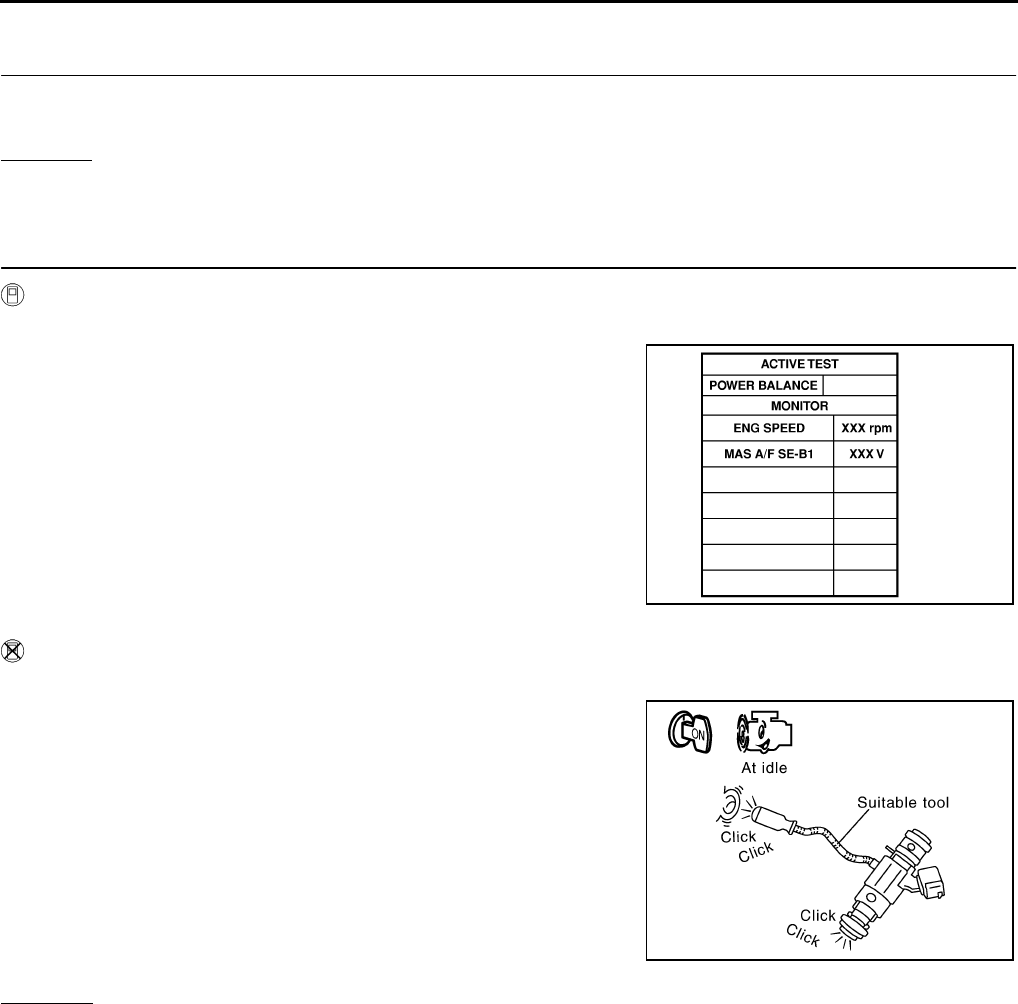 | ACTIVE TEST | |
|---|---|
| POWER BALANCE | |
| MONITOR | |
| ENG SPEED | XXX rpm |
| MAS A/F SE-B1 | XXX V |
| | |
| | |
| | |
| | |
| | |

ON

At idle

Suitable tool

Click
Click

Click
Click